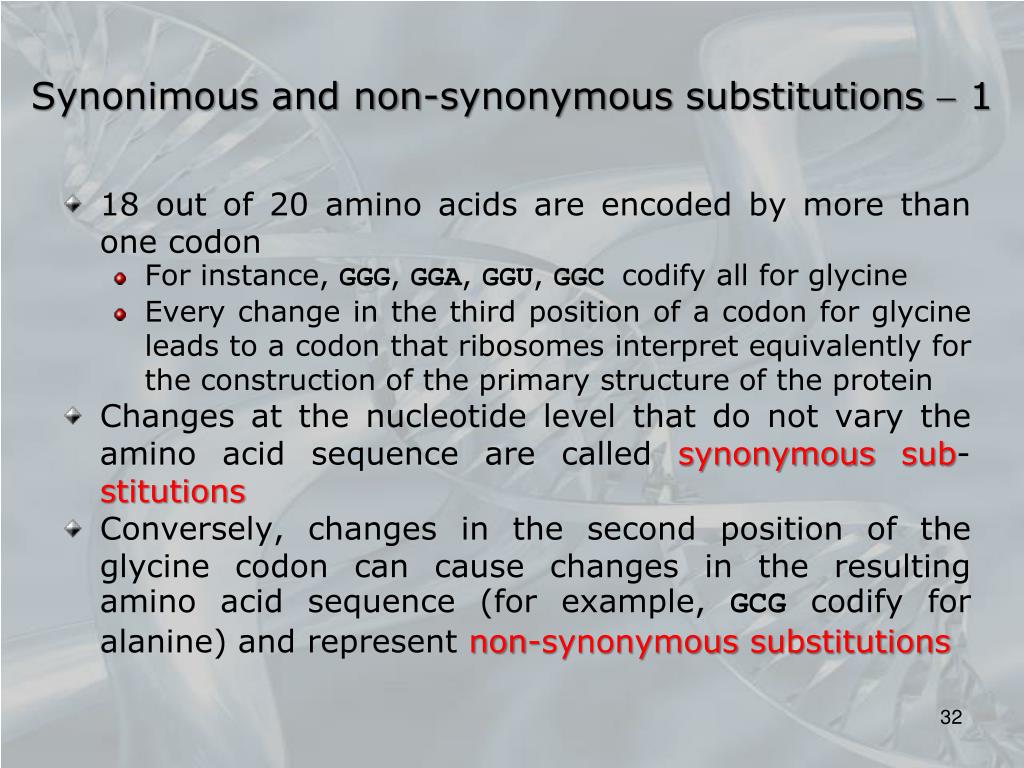 Synonimous and non-synonymous substitutions – 1

18 out of 20 amino acids are encoded by more than one codon

For instance, GGG, GGA, GGU, GGC codify all for glycine

Every change in the third position of a codon for glycine leads to a codon that ribosomes interpret equivalently for the construction of the primary structure of the protein

Changes at the nucleotide level that do not vary the amino acid sequence are called synonymous substitutions

Conversely, changes in the second position of the glycine codon can cause changes in the resulting amino acid sequence (for example, GCG codify for alanine) and represent non-synonymous substitutions

32